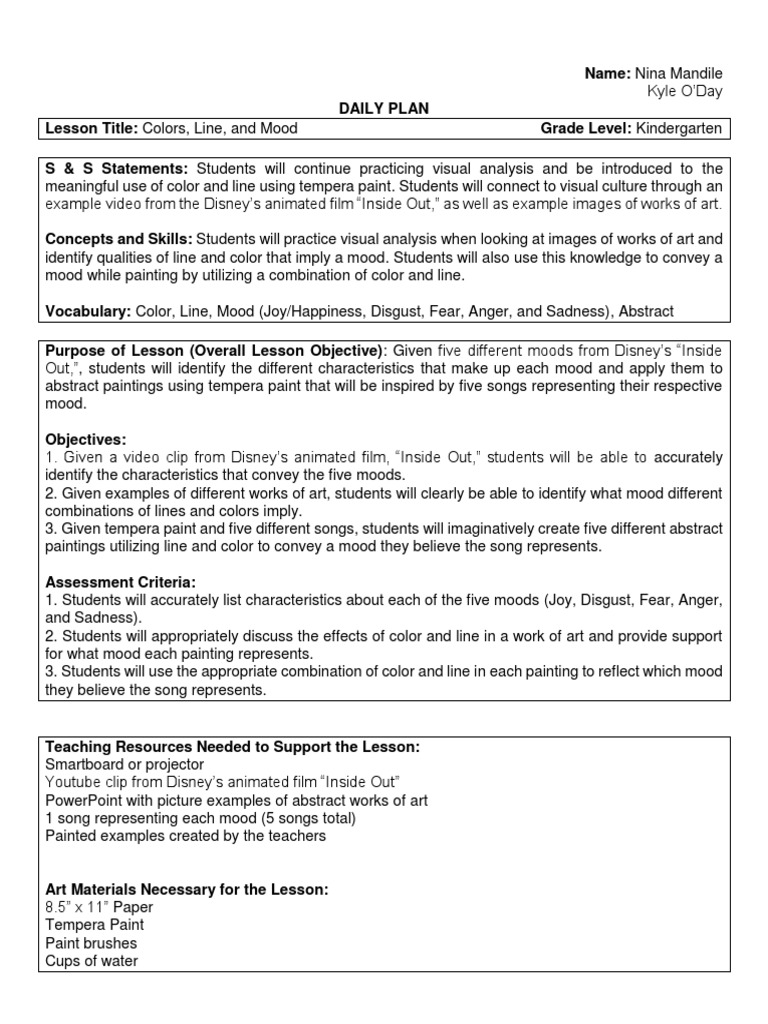 Name: Nina Mandile
Kyle O'Day

DAILY PLAN

Lesson Title: Colors, Line, and Mood Grade Level: Kindergarten

S & S Statements: Students will continue practicing visual analysis and be introduced to the meaningful use of color and line using tempera paint. Students will connect to visual culture through an example video from the Disney's animated film "Inside Out," as well as example images of works of art.

Concepts and Skills: Students will practice visual analysis when looking at images of works of art and identify qualities of line and color that imply a mood. Students will also use this knowledge to convey a mood while painting by utilizing a combination of color and line.

Vocabulary: Color, Line, Mood (Joy/Happiness, Disgust, Fear, Anger, and Sadness), Abstract

Purpose of Lesson (Overall Lesson Objective): Given five different moods from Disney's "Inside Out,", students will identify the different characteristics that make up each mood and apply them to abstract paintings using tempera paint that will be inspired by five songs representing their respective mood.

Objectives:
1. Given a video clip from Disney's animated film, "Inside Out," students will be able to accurately identify the characteristics that convey the five moods.
2. Given examples of different works of art, students will clearly be able to identify what mood different combinations of lines and colors imply.
3. Given tempera paint and five different songs, students will imaginatively create five different abstract paintings utilizing line and color to convey a mood they believe the song represents.

Assessment Criteria:
1. Students will accurately list characteristics about each of the five moods (Joy, Disgust, Fear, Anger, and Sadness).
2. Students will appropriately discuss the effects of color and line in a work of art and provide support for what mood each painting represents.
3. Students will use the appropriate combination of color and line in each painting to reflect which mood they believe the song represents.

Teaching Resources Needed to Support the Lesson:
Smartboard or projector
Youtube clip from Disney's animated film "Inside Out"
PowerPoint with picture examples of abstract works of art
1 song representing each mood (5 songs total)
Painted examples created by the teachers

Art Materials Necessary for the Lesson:
8.5" x 11" Paper
Tempera Paint
Paint brushes
Cups of water